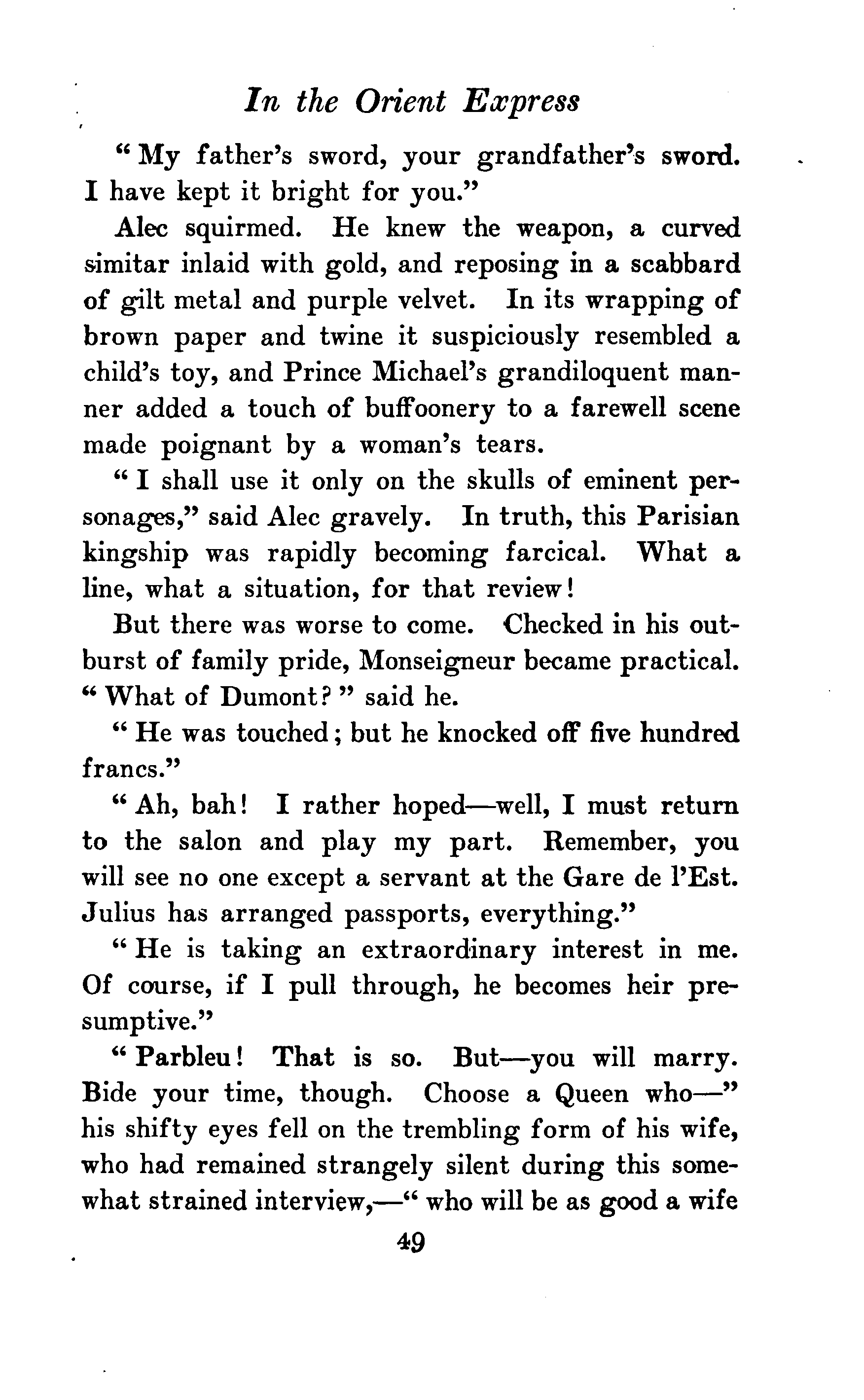 In the Orient Express

"My father's sword, your grandfather's sword. I have kept it bright for you."

Alec squirmed. He knew the weapon, a curved simitar inlaid with gold, and reposing in a scabbard of gilt metal and purple velvet. In its wrapping of brown paper and twine it suspiciously resembled a child's toy, and Prince Michael's grandiloquent manner added a touch of buffoonery to a farewell scene made poignant by a woman's tears.

"I shall use it only on the skulls of eminent personages," said Alec gravely. In truth, this Parisian kingship was rapidly becoming farcical. What a line, what a situation, for that review!

But there was worse to come. Checked in his outburst of family pride, Monseigneur became practical. "What of Dumont?" said he.

"He was touched; but he knocked off five hundred francs."

"Ah, bah! I rather hoped—well, I must return to the salon and play my part. Remember, you will see no one except a servant at the Gare de l'Est. Julius has arranged passports, everything."

"He is taking an extraordinary interest in me. Of course, if I pull through, he becomes heir presumptive."

"Parbleu! That is so. But—you will marry. Bide your time, though. Choose a Queen who—" his shifty eyes fell on the trembling form of his wife, who had remained strangely silent during this somewhat strained interview,—"who will be as good a wife

49